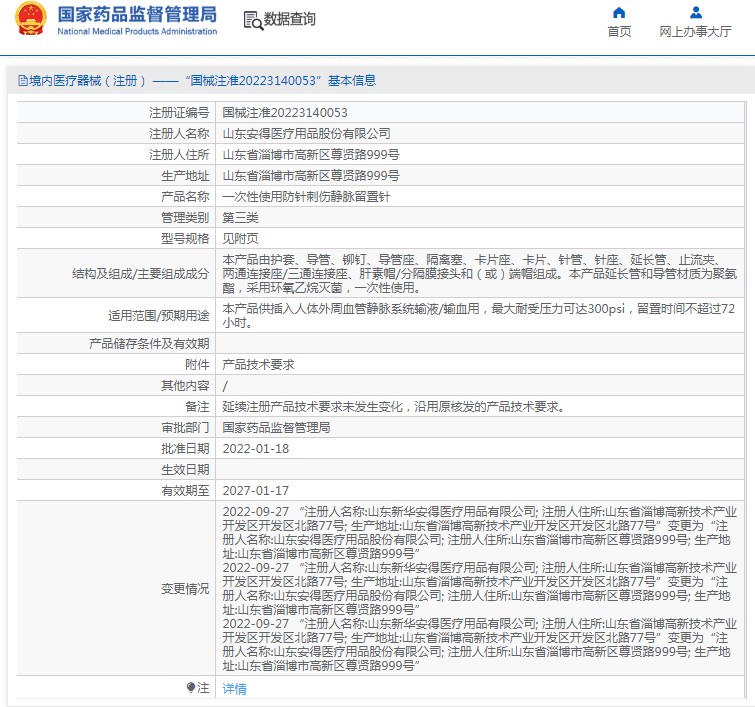 国家药品监督管理局
National Medical Products Administration

数据查询

首页　网上办事大厅

境内医疗器械（注册）——“国械注准20223140053”基本信息

| | |
|---|---|
| 注册证编号 | 国械注准20223140053 |
| 注册人名称 | 山东安得医疗用品股份有限公司 |
| 注册人住所 | 山东省淄博市高新区尊贤路999号 |
| 生产地址 | 山东省淄博市高新区尊贤路999号 |
| 产品名称 | 一次性使用防针刺伤静脉留置针 |
| 管理类别 | 第三类 |
| 型号规格 | 见附页 |
| 结构及组成/主要组成成分 | 本产品由护套、导管、铆钉、导管座、隔离塞、卡片座、卡片、针管、针座、延长管、止流夹、两通连接座/三通连接座、肝素帽/分隔膜接头和（或）端帽组成。本产品延长管和导管材质为聚氨酯，采用环氧乙烷灭菌，一次性使用。 |
| 适用范围/预期用途 | 本产品供插入人体外周血管静脉系统输液/输血用，最大耐受压力可达300psi，留置时间不超过72小时。 |
| 产品储存条件及有效期 | |
| 附件 | 产品技术要求 |
| 其他内容 | / |
| 备注 | 延续注册产品技术要求未发生变化，沿用原核发的产品技术要求。 |
| 审批部门 | 国家药品监督管理局 |
| 批准日期 | 2022-01-18 |
| 生效日期 | |
| 有效期至 | 2027-01-17 |
| 变更情况 | 2022-09-27 “注册人名称:山东新华安得医疗用品有限公司; 注册人住所:山东省淄博高新技术产业开发区开发区北路77号; 生产地址:山东省淄博高新技术产业开发区开发区北路77号”变更为“注册人名称:山东安得医疗用品股份有限公司; 注册人住所:山东省淄博市高新区尊贤路999号; 生产地址:山东省淄博市高新区尊贤路999号” 2022-09-27 “注册人名称:山东新华安得医疗用品有限公司; 注册人住所:山东省淄博高新技术产业开发区开发区北路77号; 生产地址:山东省淄博高新技术产业开发区开发区北路77号”变更为“注册人名称:山东安得医疗用品股份有限公司; 注册人住所:山东省淄博市高新区尊贤路999号; 生产地址:山东省淄博市高新区尊贤路999号” 2022-09-27 “注册人名称:山东新华安得医疗用品有限公司; 注册人住所:山东省淄博高新技术产业开发区开发区北路77号; 生产地址:山东省淄博高新技术产业开发区开发区北路77号”变更为“注册人名称:山东安得医疗用品股份有限公司; 注册人住所:山东省淄博市高新区尊贤路999号; 生产地址:山东省淄博市高新区尊贤路999号” |
| 注 | 详情 |